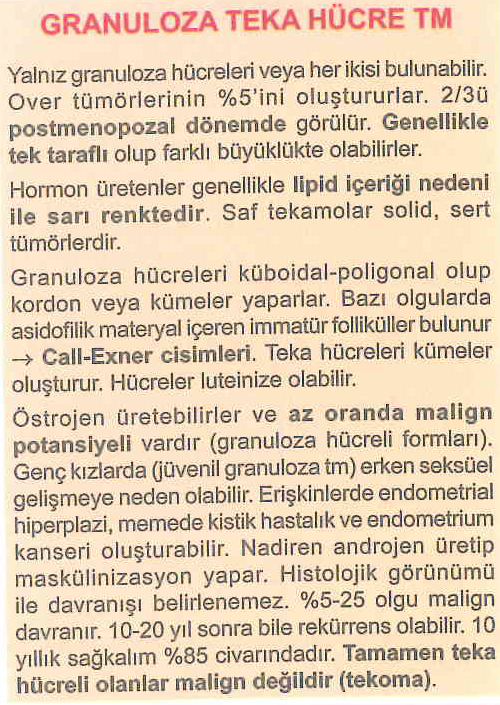 GRANULOZA TEKA HÜCRE TM

Yalnız granuloza hücreleri veya her ikisi bulunabilir. Over tümörlerinin %5'ini oluştururlar. 2/3ü postmenopozal dönemde görülür. Genellikle tek taraflı olup farklı büyüklükte olabilirler.

Hormon üretenler genellikle lipid içeriği nedeni ile sarı renktedir. Saf tekamolar solid, sert tümörlerdir.

Granuloza hücreleri küboidal-poligonal olup kordon veya kümeler yaparlar. Bazı olgularda asidofilik materyal içeren immatür folliküller bulunur → Call-Exner cisimleri. Teka hücreleri kümeler oluşturur. Hücreler luteinize olabilir.

Östrojen üretebilirler ve az oranda malign potansiyeli vardır (granuloza hücreli formları). Genç kızlarda (jüvenil granuloza tm) erken seksüel gelişmeye neden olabilir. Erişkinlerde endometrial hiperplazi, memede kistik hastalık ve endometrium kanseri oluşturabilir. Nadiren androjen üretip maskülinizasyon yapar. Histolojik görünümü ile davranışı belirlenemez. %5-25 olgu malign davranır. 10-20 yıl sonra bile rekürrens olabilir. 10 yıllık sağkalım %85 civarındadır. Tamamen teka hücreli olanlar malign değildir (tekoma).